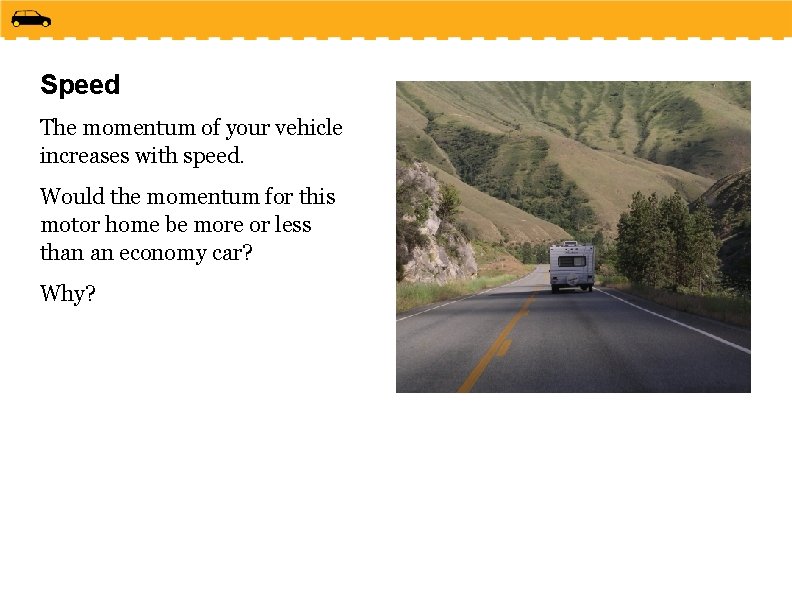 Speed

The momentum of your vehicle increases with speed.

Would the momentum for this motor home be more or less than an economy car?

Why?